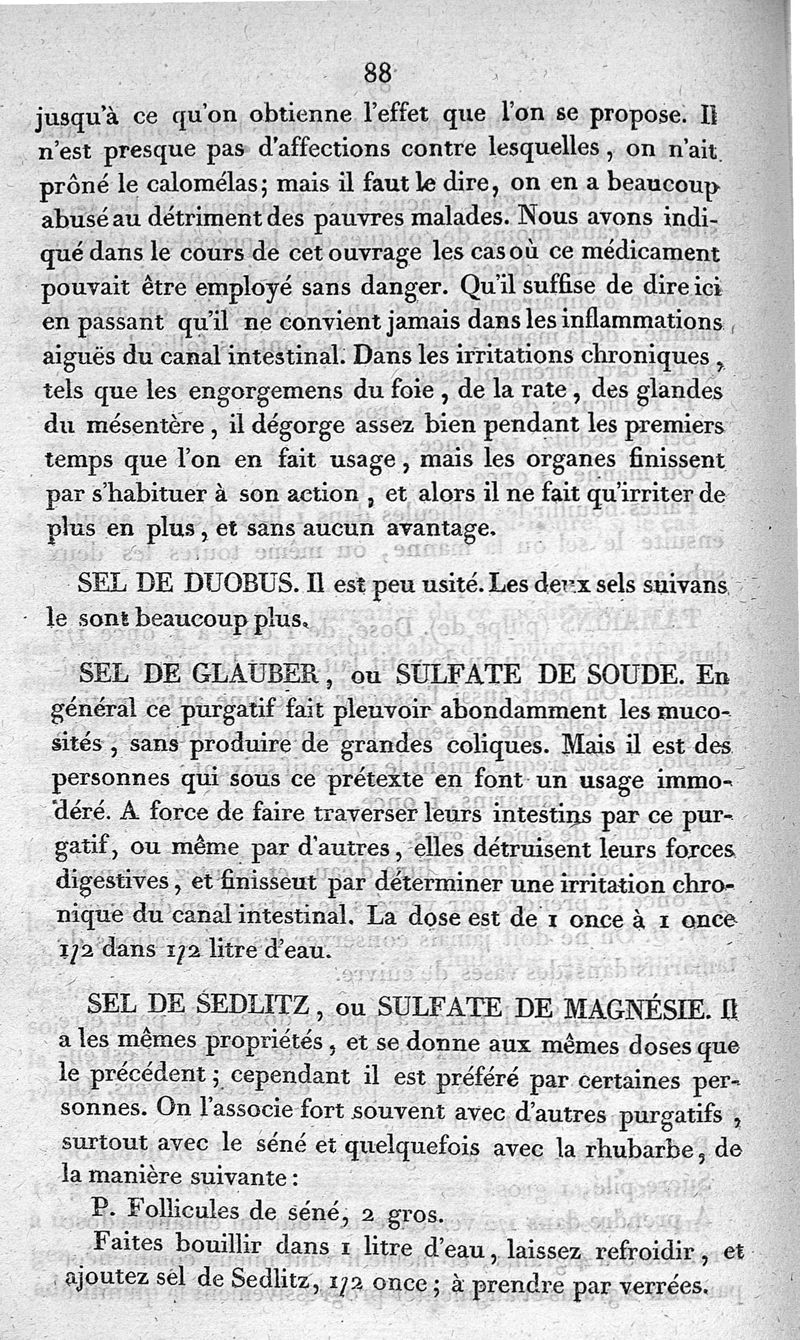 88

jusqu'à ce qu'on obtienne l'effet que l'on se propose. Il n'est presque pas d'affections contre lesquelles, on n'ait prôné le calomélas; mais il faut le dire, on en a beaucoup abusé au détriment des pauvres malades. Nous avons indiqué dans le cours de cet ouvrage les cas où ce médicament pouvait être employé sans danger. Qu'il suffise de dire ici en passant qu'il ne convient jamais dans les inflammations aiguës du canal intestinal. Dans les irritations chroniques, tels que les engorgemens du foie, de la rate, des glandes du mésentère, il dégorge assez bien pendant les premiers temps que l'on en fait usage, mais les organes finissent par s'habituer à son action, et alors il ne fait qu'irriter de plus en plus, et sans aucun avantage.

SEL DE DUOBUS. Il est peu usité. Les deux sels suivans le sont beaucoup plus.

SEL DE GLAUBER, ou SULFATE DE SOUDE. En général ce purgatif fait pleuvoir abondamment les mucosités, sans produire de grandes coliques. Mais il est des personnes qui sous ce prétexte en font un usage immodéré. A force de faire traverser leurs intestins par ce purgatif, ou même par d'autres, elles détruisent leurs forces digestives, et finisseut par déterminer une irritation chronique du canal intestinal. La dose est de 1 once à 1 once 1/2 dans 1/2 litre d'eau.

SEL DE SEDLITZ, ou SULFATE DE MAGNÉSIE. Il a les mêmes propriétés, et se donne aux mêmes doses que le précédent; cependant il est préféré par certaines personnes. On l'associe fort souvent avec d'autres purgatifs, surtout avec le séné et quelquefois avec la rhubarbe, de la manière suivante:

P. Follicules de séné, 2 gros.

Faites bouillir dans 1 litre d'eau, laissez refroidir, et ajoutez sel de Sedlitz, 1/2 once; à prendre par verrées.